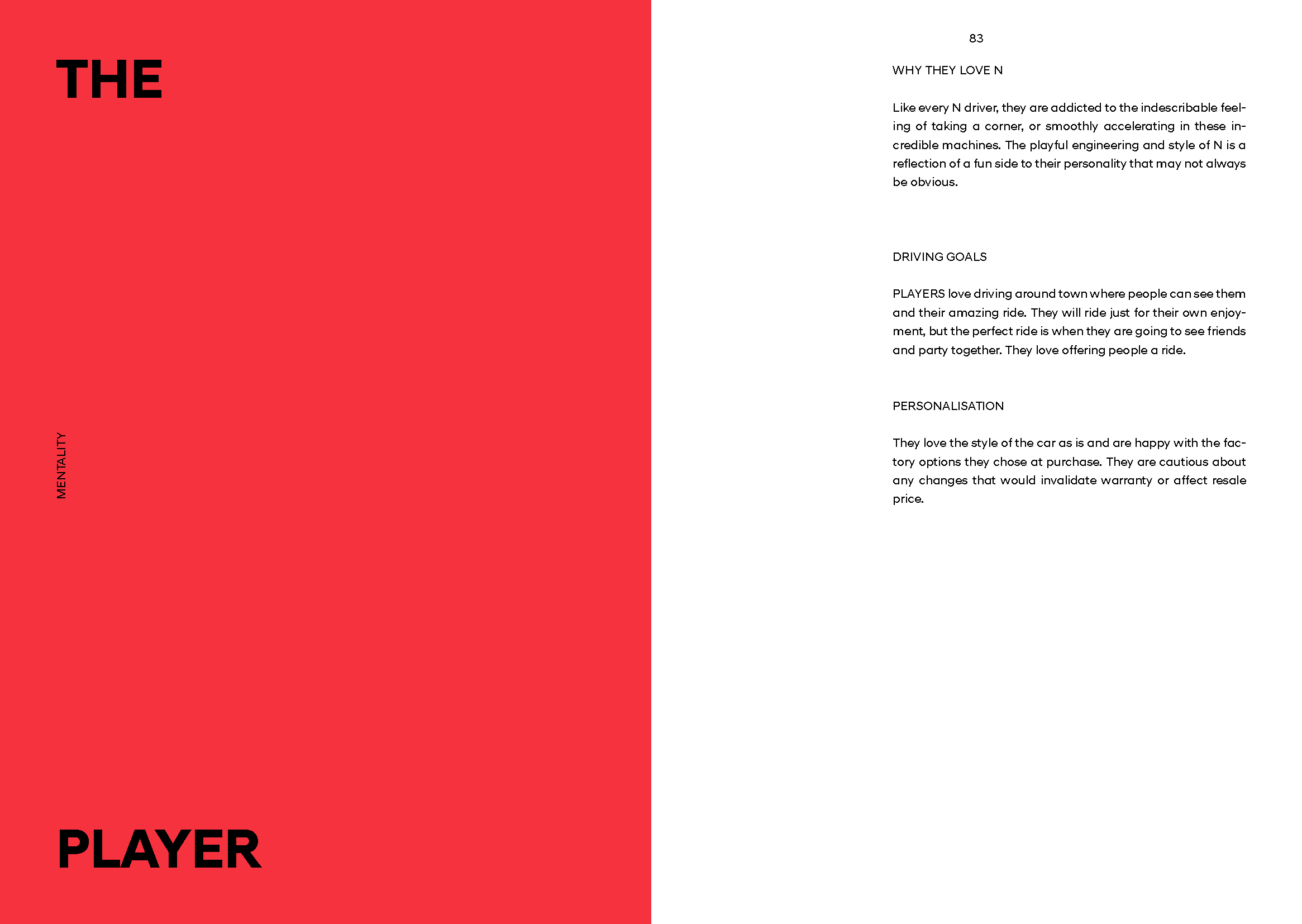 THE

MENTALITY

PLAYER

83

WHY THEY LOVE N

Like every N driver, they are addicted to the indescribable feeling of taking a corner, or smoothly accelerating in these incredible machines. The playful engineering and style of N is a reflection of a fun side to their personality that may not always be obvious.

DRIVING GOALS

PLAYERS love driving around town where people can see them and their amazing ride. They will ride just for their own enjoyment, but the perfect ride is when they are going to see friends and party together. They love offering people a ride.

PERSONALISATION

They love the style of the car as is and are happy with the factory options they chose at purchase. They are cautious about any changes that would invalidate warranty or affect resale price.